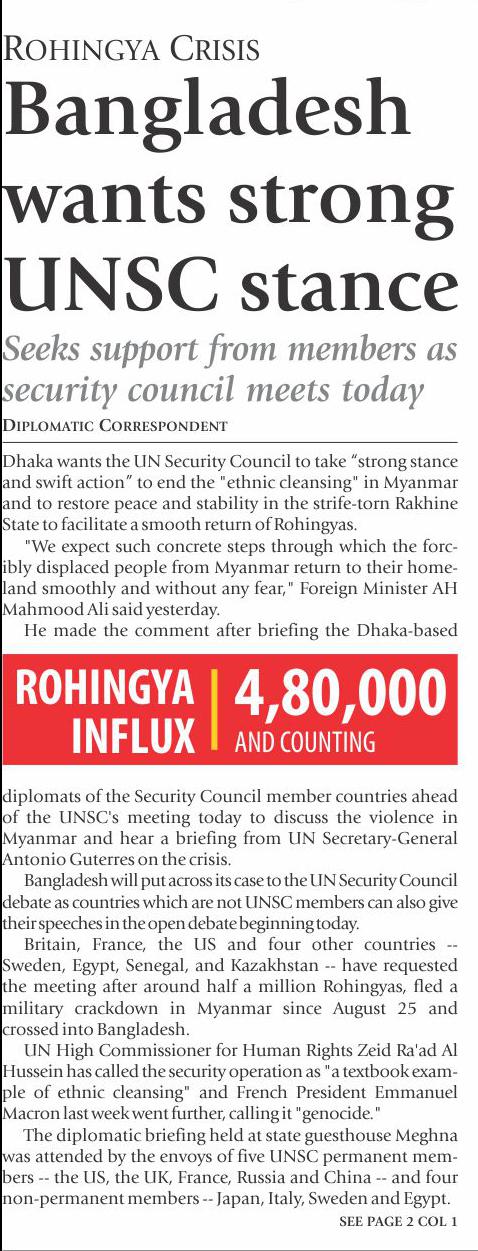 ROHINGYA CRISIS

Bangladesh wants strong UNSC stance

Seeks support from members as security council meets today

DIPLOMATIC CORRESPONDENT

Dhaka wants the UN Security Council to take “strong stance and swift action” to end the "ethnic cleansing" in Myanmar and to restore peace and stability in the strife-torn Rakhine State to facilitate a smooth return of Rohingyas.

"We expect such concrete steps through which the forcibly displaced people from Myanmar return to their homeland smoothly and without any fear," Foreign Minister AH Mahmood Ali said yesterday.

He made the comment after briefing the Dhaka-based

ROHINGYA INFLUX | 4,80,000 AND COUNTING

diplomats of the Security Council member countries ahead of the UNSC's meeting today to discuss the violence in Myanmar and hear a briefing from UN Secretary-General Antonio Guterres on the crisis.

Bangladesh will put across its case to the UN Security Council debate as countries which are not UNSC members can also give their speeches in the open debate beginning today.

Britain, France, the US and four other countries -- Sweden, Egypt, Senegal, and Kazakhstan -- have requested the meeting after around half a million Rohingyas, fled a military crackdown in Myanmar since August 25 and crossed into Bangladesh.

UN High Commissioner for Human Rights Zeid Ra'ad Al Hussein has called the security operation as "a textbook example of ethnic cleansing" and French President Emmanuel Macron last week went further, calling it "genocide."

The diplomatic briefing held at state guesthouse Meghna was attended by the envoys of five UNSC permanent members -- the US, the UK, France, Russia and China -- and four non-permanent members -- Japan, Italy, Sweden and Egypt.

SEE PAGE 2 COL 1